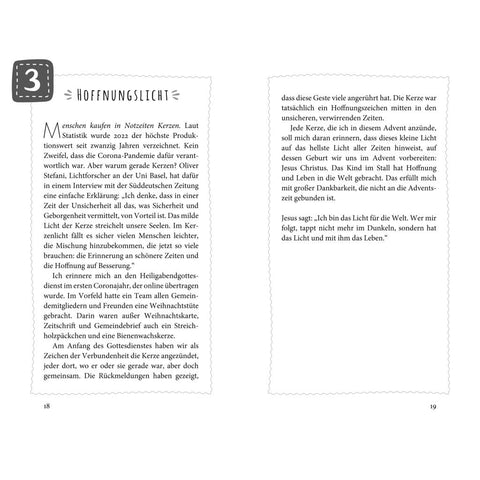 3

HOFFNUNGSLICHT

Menschen kaufen in Notzeiten Kerzen. Laut Statistik wurde 2022 der höchste Produktionswert seit zwanzig Jahren verzeichnet. Kein Zweifel, dass die Corona-Pandemie dafür verantwortlich war. Aber warum gerade Kerzen? Oliver Stefani, Lichtforscher an der Uni Basel, hat dafür in einem Interview mit der Süddeutschen Zeitung eine einfache Erklärung: „Ich denke, dass in einer Zeit der Unsicherheit all das, was Sicherheit und Geborgenheit vermittelt, von Vorteil ist. Das milde Licht der Kerze streichelt unsere Seelen. Im Kerzenlicht fällt es sicher vielen Menschen leichter, die Mischung hinzubekommen, die jetzt so viele brauchen: die Erinnerung an schönere Zeiten und die Hoffnung auf Besserung."

Ich erinnere mich an den Heiligabendgottesdienst im ersten Coronajahr, der online übertragen wurde. Im Vorfeld hatte ein Team allen Gemeindemitgliedern und Freunden eine Weihnachtstüte gebracht. Darin waren außer Weihnachtskarte, Zeitschrift und Gemeindebrief auch ein Streichholzpäckchen und eine Bienenwachskerze.

Am Anfang des Gottesdienstes haben wir als Zeichen der Verbundenheit die Kerze angezündet, jeder dort, wo er oder sie gerade war, aber doch gemeinsam. Die Rückmeldungen haben gezeigt,

18

dass diese Geste viele angerührt hat. Die Kerze war tatsächlich ein Hoffnungszeichen mitten in den unsicheren, verwirrenden Zeiten.

Jede Kerze, die ich in diesem Advent anzünde, soll mich daran erinnern, dass dieses kleine Licht auf das hellste Licht aller Zeiten hinweist, auf dessen Geburt wir uns im Advent vorbereiten: Jesus Christus. Das Kind im Stall hat Hoffnung und Leben in die Welt gebracht. Das erfüllt mich mit großer Dankbarkeit, die nicht an die Adventszeit gebunden ist.

Jesus sagt: „Ich bin das Licht für die Welt. Wer mir folgt, tappt nicht mehr im Dunkeln, sondern hat das Licht und mit ihm das Leben."

19